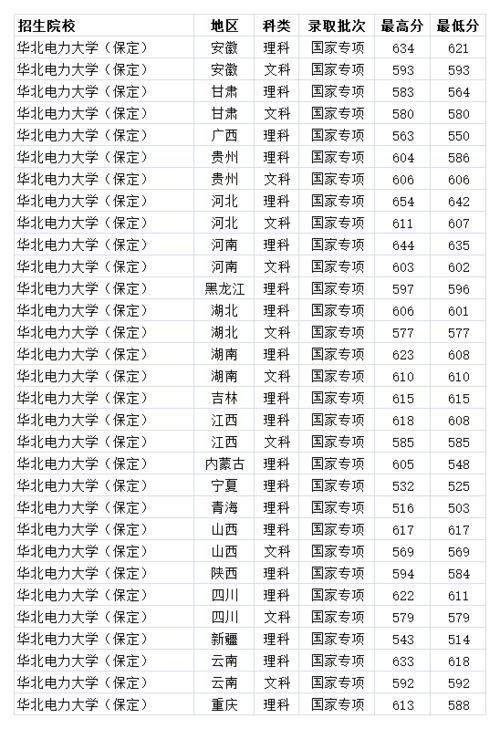 | 招生院校 | 地区 | 科类 | 录取批次 | 最高分 | 最低分 |
|---|---|---|---|---|---|
| 华北电力大学（保定） | 安徽 | 理科 | 国家专项 | 634 | 621 |
| 华北电力大学（保定） | 安徽 | 文科 | 国家专项 | 593 | 593 |
| 华北电力大学（保定） | 甘肃 | 理科 | 国家专项 | 583 | 564 |
| 华北电力大学（保定） | 甘肃 | 文科 | 国家专项 | 580 | 580 |
| 华北电力大学（保定） | 广西 | 理科 | 国家专项 | 563 | 550 |
| 华北电力大学（保定） | 贵州 | 理科 | 国家专项 | 604 | 586 |
| 华北电力大学（保定） | 贵州 | 文科 | 国家专项 | 606 | 606 |
| 华北电力大学（保定） | 河北 | 理科 | 国家专项 | 654 | 642 |
| 华北电力大学（保定） | 河北 | 文科 | 国家专项 | 611 | 607 |
| 华北电力大学（保定） | 河南 | 理科 | 国家专项 | 644 | 635 |
| 华北电力大学（保定） | 河南 | 文科 | 国家专项 | 603 | 602 |
| 华北电力大学（保定） | 黑龙江 | 理科 | 国家专项 | 597 | 596 |
| 华北电力大学（保定） | 湖北 | 理科 | 国家专项 | 606 | 601 |
| 华北电力大学（保定） | 湖北 | 文科 | 国家专项 | 577 | 577 |
| 华北电力大学（保定） | 湖南 | 理科 | 国家专项 | 623 | 608 |
| 华北电力大学（保定） | 湖南 | 文科 | 国家专项 | 610 | 610 |
| 华北电力大学（保定） | 吉林 | 理科 | 国家专项 | 615 | 615 |
| 华北电力大学（保定） | 江西 | 理科 | 国家专项 | 618 | 608 |
| 华北电力大学（保定） | 江西 | 文科 | 国家专项 | 585 | 585 |
| 华北电力大学（保定） | 内蒙古 | 理科 | 国家专项 | 605 | 548 |
| 华北电力大学（保定） | 宁夏 | 理科 | 国家专项 | 532 | 525 |
| 华北电力大学（保定） | 青海 | 理科 | 国家专项 | 516 | 503 |
| 华北电力大学（保定） | 山西 | 理科 | 国家专项 | 617 | 617 |
| 华北电力大学（保定） | 山西 | 文科 | 国家专项 | 569 | 569 |
| 华北电力大学（保定） | 陕西 | 理科 | 国家专项 | 594 | 584 |
| 华北电力大学（保定） | 四川 | 理科 | 国家专项 | 622 | 611 |
| 华北电力大学（保定） | 四川 | 文科 | 国家专项 | 579 | 579 |
| 华北电力大学（保定） | 新疆 | 理科 | 国家专项 | 543 | 514 |
| 华北电力大学（保定） | 云南 | 理科 | 国家专项 | 633 | 618 |
| 华北电力大学（保定） | 云南 | 文科 | 国家专项 | 592 | 592 |
| 华北电力大学（保定） | 重庆 | 理科 | 国家专项 | 613 | 588 |